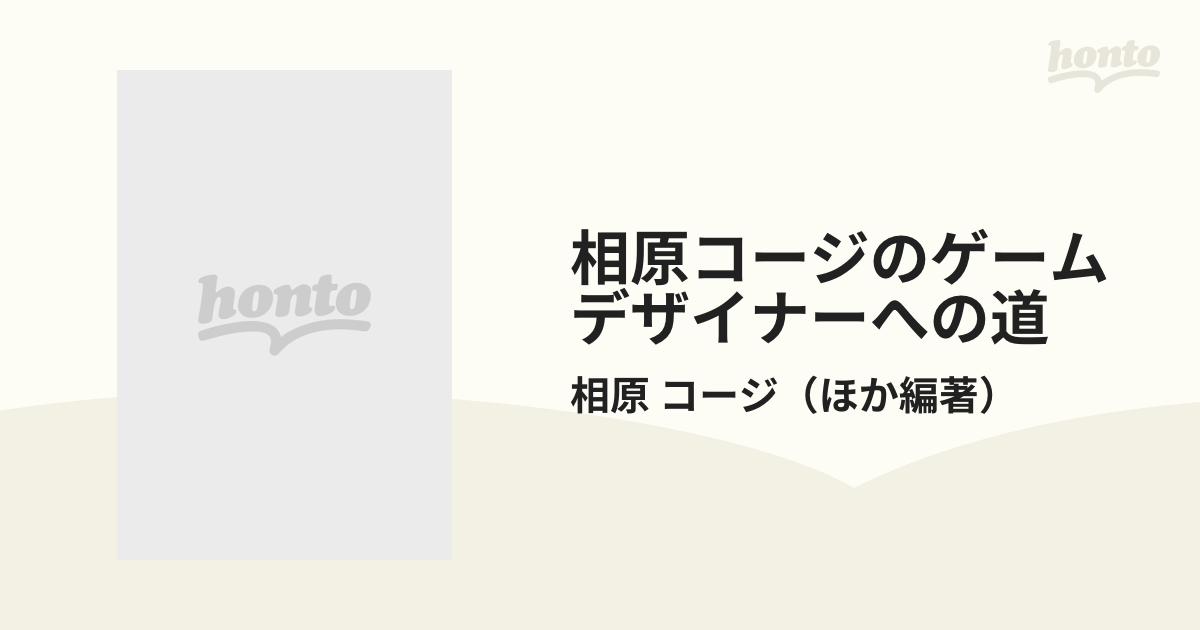 honto

honto

相原コージのゲームデザイナーへの道

相原 コージ（ほか編著）